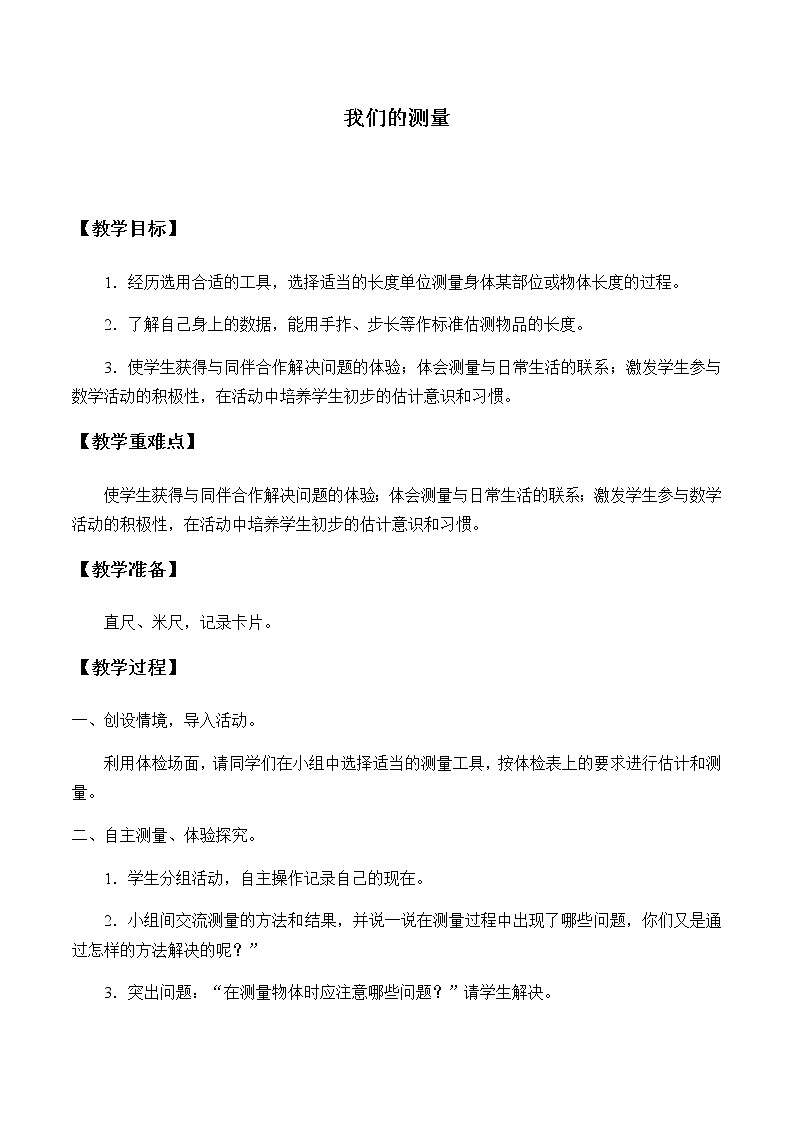 我们的测量

【教学目标】

1．经历选用合适的工具，选择适当的长度单位测量身体某部位或物体长度的过程。

2．了解自己身上的数据，能用手拃、步长等作标准估测物品的长度。

3．使学生获得与同伴合作解决问题的体验；体会测量与日常生活的联系；激发学生参与数学活动的积极性，在活动中培养学生初步的估计意识和习惯。

【教学重难点】

使学生获得与同伴合作解决问题的体验；体会测量与日常生活的联系；激发学生参与数学活动的积极性，在活动中培养学生初步的估计意识和习惯。

【教学准备】

直尺、米尺，记录卡片。

【教学过程】

一、创设情境，导入活动。

利用体检场面，请同学们在小组中选择适当的测量工具，按体检表上的要求进行估计和测量。

二、自主测量、体验探究。

1．学生分组活动，自主操作记录自己的现在。

2．小组间交流测量的方法和结果，并说一说在测量过程中出现了哪些问题，你们又是通过怎样的方法解决的呢？”

3．突出问题：“在测量物体时应注意哪些问题？”请学生解决。